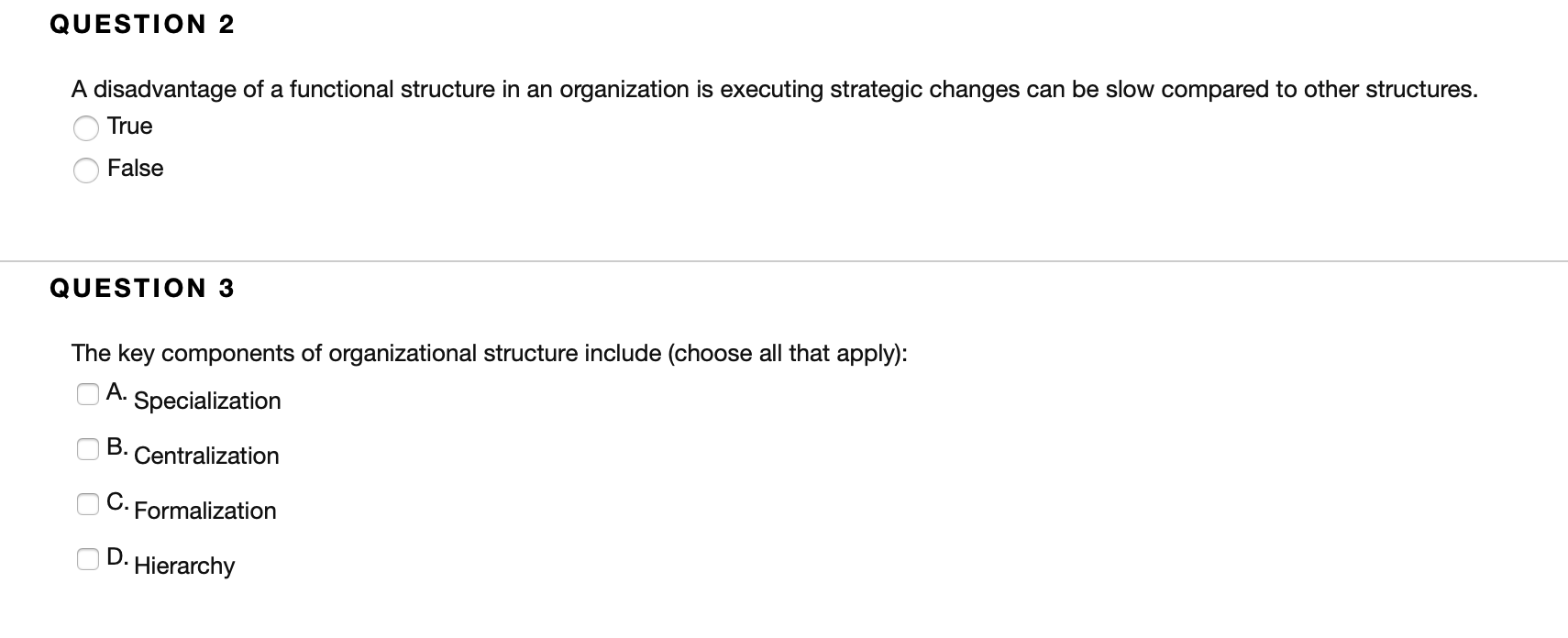 QUESTION 2

A disadvantage of a functional structure in an organization is executing strategic changes can be slow compared to other structures.

True

False

QUESTION 3

The key components of organizational structure include (choose all that apply):

A. Specialization

B. Centralization

C. Formalization

D. Hierarchy